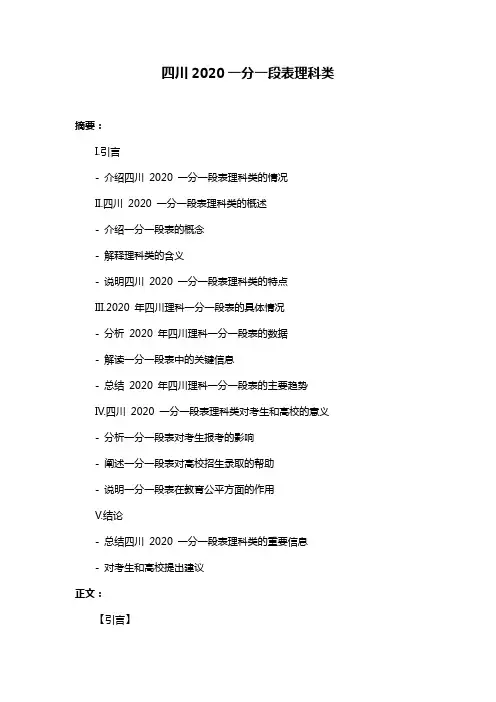 四川 2020 一分一段表理科类

摘要：

I.引言

- 介绍四川 2020 一分一段表理科类的情况

II.四川 2020 一分一段表理科类的概述

- 介绍一分一段表的概念

- 解释理科类的含义

- 说明四川 2020 一分一段表理科类的特点

III.2020 年四川理科一分一段表的具体情况

- 分析 2020 年四川理科一分一段表的数据

- 解读一分一段表中的关键信息

- 总结 2020 年四川理科一分一段表的主要趋势

IV.四川 2020 一分一段表理科类对考生和高校的意义

- 分析一分一段表对考生报考的影响

- 阐述一分一段表对高校招生录取的帮助

- 说明一分一段表在教育公平方面的作用

V.结论

- 总结四川 2020 一分一段表理科类的重要信息

- 对考生和高校提出建议

正文：

【引言】